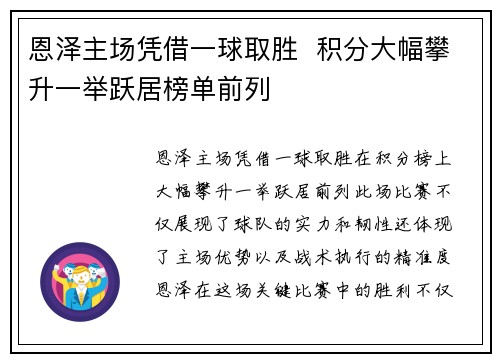 恩泽主场凭借一球取胜 积分大幅攀升一举跃居榜单前列

恩泽主场凭借一球取胜在积分榜上大幅攀升一举跃居前列此场比赛不仅展现了球队的实力和韧性还体现了主场优势以及战术执行的精准度恩泽在这场关键比赛中的胜利不仅